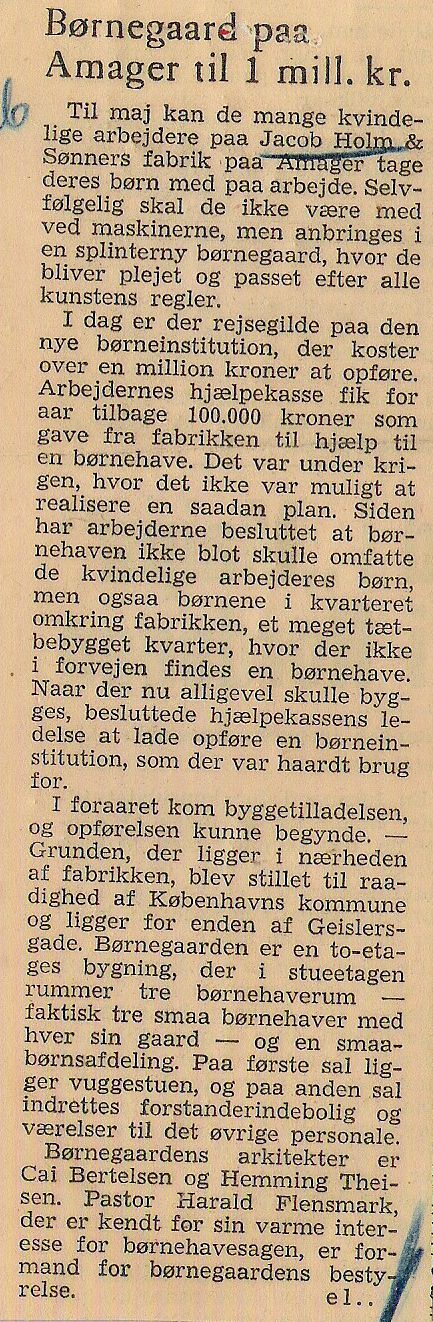 Børnegaard paa Amager til 1 mill. kr.

Til maj kan de mange kvindelige arbejdere paa Jacob Holm & Sønners fabrik paa Amager tage deres børn med paa arbejde. Selvfølgelig skal de ikke være med ved maskinerne, men anbringes i en splinterny børnegaard, hvor de bliver plejet og passet efter alle kunstens regler.

I dag er der rejsegilde paa den nye børneinstitution, der koster over en million kroner at opføre. Arbejdernes hjælpekasse fik for aar tilbage 100.000 kroner som gave fra fabrikken til hjælp til en børnehave. Det var under krigen, hvor det ikke var muligt at realisere en saadan plan. Siden har arbejderne besluttet at børnehaven ikke blot skulle omfatte de kvindelige arbejderes børn, men ogsaa børnene i kvarteret omkring fabrikken, et meget tætbebygget kvarter, hvor der ikke i forvejen findes en børnehave. Naar der nu alligevel skulle bygges, besluttede hjælpekassens ledelse at lade opføre en børneinstitution, som der var haardt brug for.

I foraaret kom byggetilladelsen, og opførelsen kunne begynde. — Grunden, der ligger i nærheden af fabrikken, blev stillet til raadighed af Københavns kommune og ligger for enden af Geislersgade. Børnegaarden er en to-etages bygning, der i stueetagen rummer tre børnehaverum — faktisk tre smaa børnehaver med hver sin gaard — og en smaabørnsafdeling. Paa første sal ligger vuggestuen, og paa anden sal indrettes forstanderindebolig og værelser til det øvrige personale.

Børnegaardens arkitekter er Cai Bertelsen og Hemming Theisen. Pastor Harald Flensmark, der er kendt for sin varme interesse for børnehavesagen, er formand for børnegaardens bestyrelse.
el..